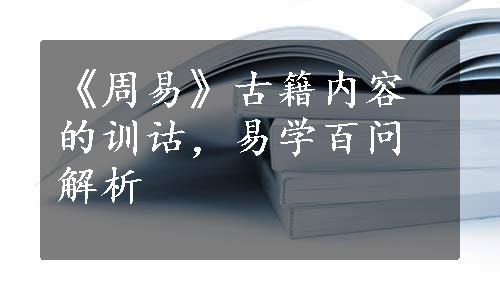 《周易》古籍内容的训诂，易学百问解析